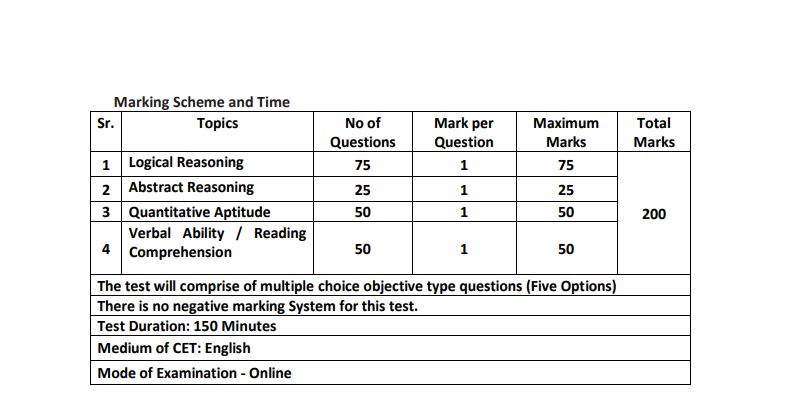 Marking Scheme and Time

| Sr. | Topics | No of Questions | Mark per Question | Maximum Marks | Total Marks |
|---|---|---|---|---|---|
| 1 | Logical Reasoning | 75 | 1 | 75 | 200 |
| 2 | Abstract Reasoning | 25 | 1 | 25 | |
| 3 | Quantitative Aptitude | 50 | 1 | 50 | |
| 4 | Verbal Ability / Reading Comprehension | 50 | 1 | 50 | |
| The test will comprise of multiple choice objective type questions (Five Options) | | | | | |
| There is no negative marking System for this test. | | | | | |
| Test Duration: 150 Minutes | | | | | |
| Medium of CET: English | | | | | |
| Mode of Examination - Online | | | | | |